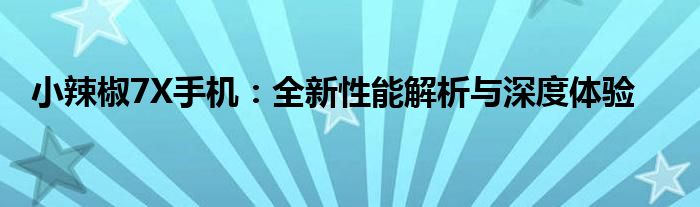 小辣椒7X手机：全新性能解析与深度体验